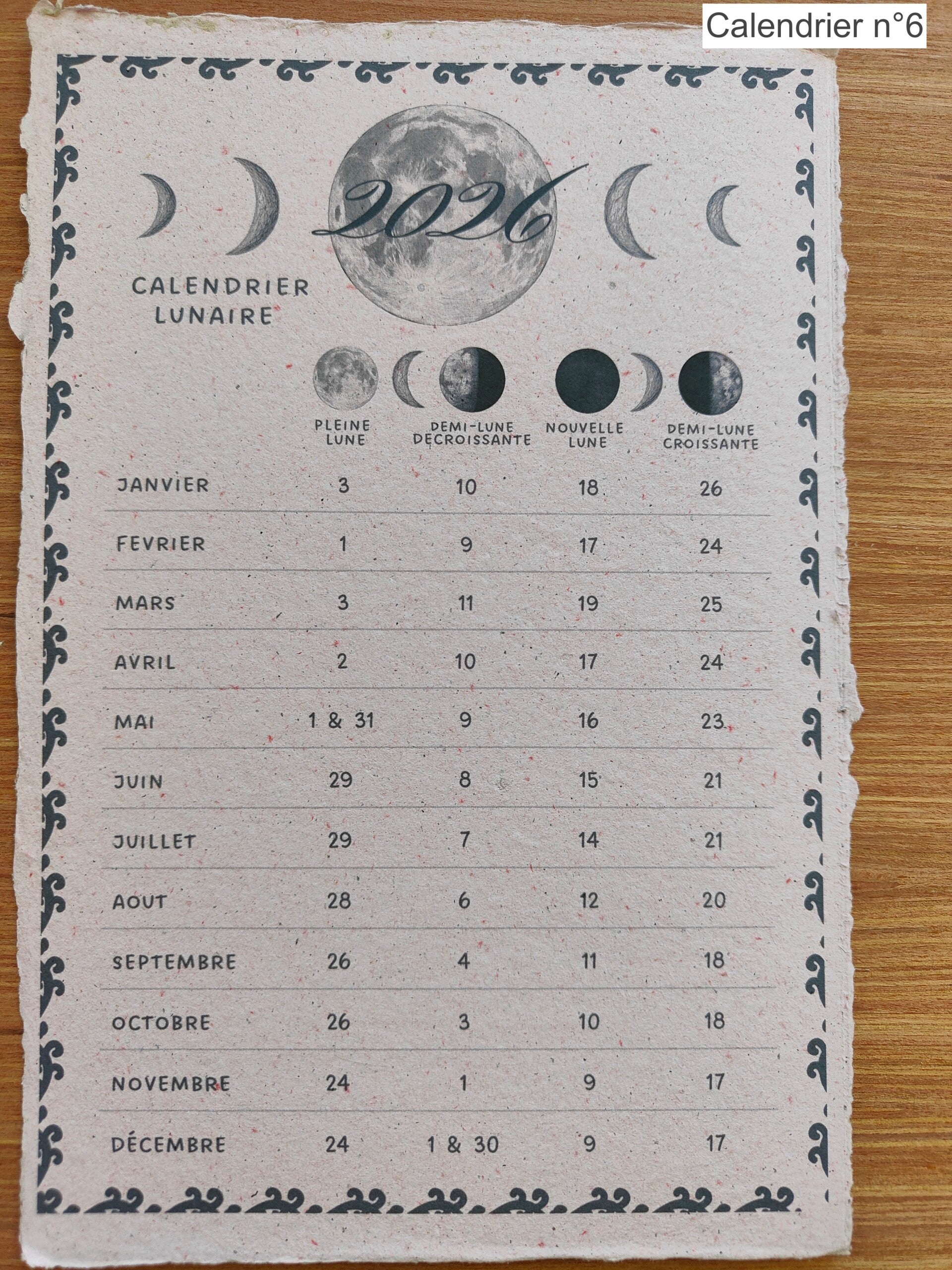 Calendrier n°6

2026

CALENDRIER LUNAIRE

| | PLEINE LUNE | DEMI-LUNE DECROISSANTE | NOUVELLE LUNE | DEMI-LUNE CROISSANTE |
|---|---|---|---|---|
| JANVIER | 3 | 10 | 18 | 26 |
| FEVRIER | 1 | 9 | 17 | 24 |
| MARS | 3 | 11 | 19 | 25 |
| AVRIL | 2 | 10 | 17 | 24 |
| MAI | 1 & 31 | 9 | 16 | 23 |
| JUIN | 29 | 8 | 15 | 21 |
| JUILLET | 29 | 7 | 14 | 21 |
| AOUT | 28 | 6 | 12 | 20 |
| SEPTEMBRE | 26 | 4 | 11 | 18 |
| OCTOBRE | 26 | 3 | 10 | 18 |
| NOVEMBRE | 24 | 1 | 9 | 17 |
| DÉCEMBRE | 24 | 1 & 30 | 9 | 17 |